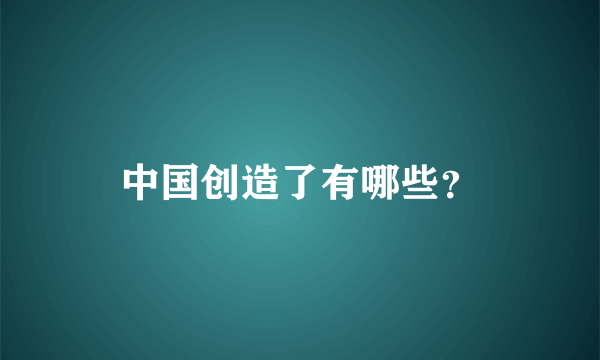 中国创造了有哪些?